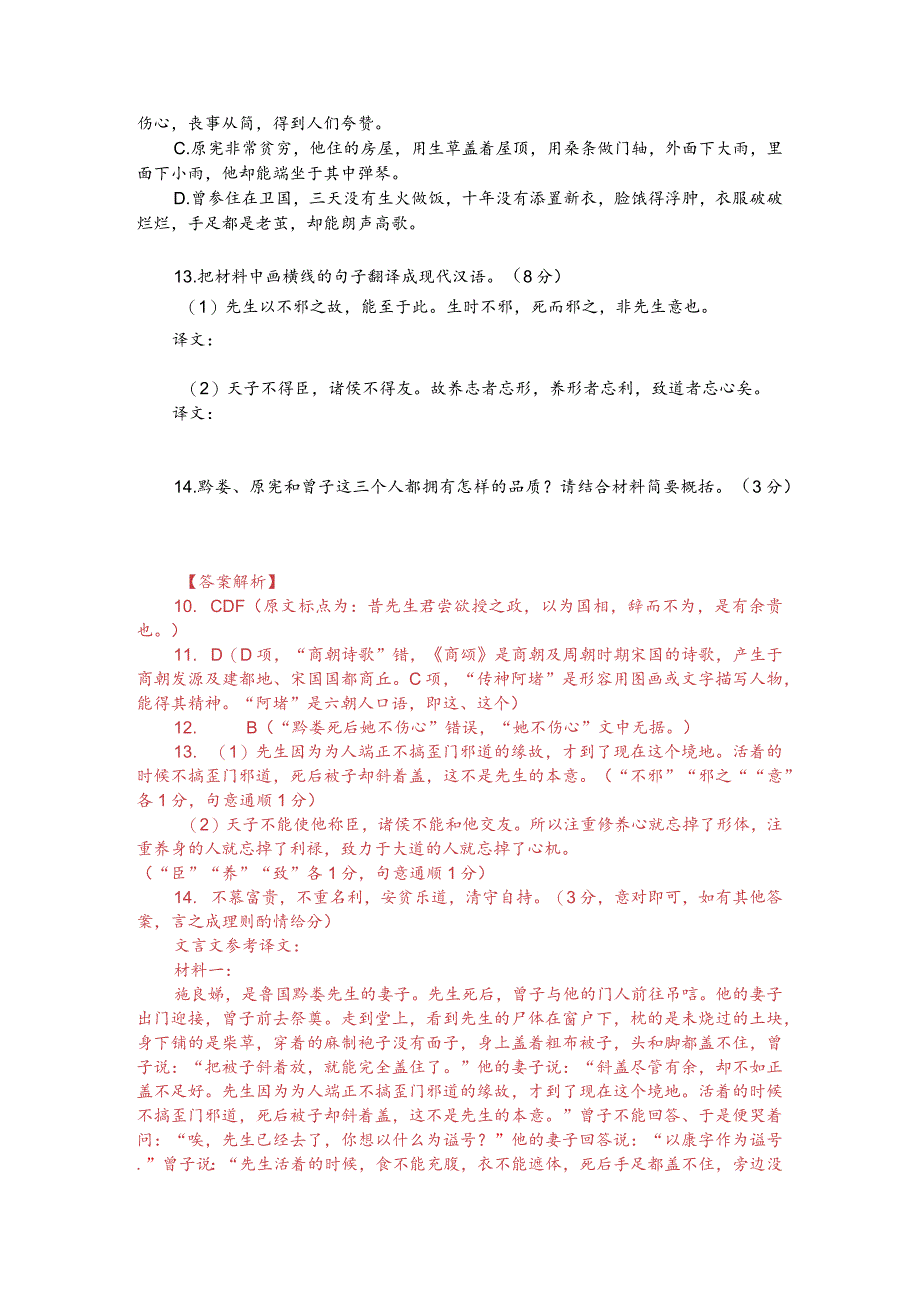 伤心，丧事从简，得到人们夸赞。

C.原宪非常贫穷，他住的房屋，用生草盖着屋顶，用桑条做门轴，外面下大雨，里面下小雨，他却能端坐于其中弹琴。

D.曾参住在卫国，三天没有生火做饭，十年没有添置新衣，脸饿得浮肿，衣服破破烂烂，手足都是老茧，却能朗声高歌。

13.把材料中画横线的句子翻译成现代汉语。（8分）

（1）先生以不邪之故，能至于此。生时不邪，死而邪之，非先生意也。

译文：

（2）天子不得臣，诸侯不得友。故养志者忘形，养形者忘利，致道者忘心矣。

译文：

14.黔娄、原宪和曾子这三个人都拥有怎样的品质？请结合材料简要概括。（3分）

【答案解析】

10. CDF（原文标点为：昔先生君尝欲授之政，以为国相，辞而不为，是有余贵也。）

11. D（D项，“商朝诗歌”错，《商颂》是商朝及周朝时期宋国的诗歌，产生于商朝发源及建都地、宋国国都商丘。C项，“传神阿堵”是形容用图画或文字描写人物，能得其精神。“阿堵”是六朝人口语，即这、这个）

12. B（“黔娄死后她不伤心”错误，“她不伤心”文中无据。）

13. （1）先生因为为人端正不搞歪门邪道的缘故，才到了现在这个境地。活着的时候不搞歪门邪道，死后被子却斜着盖，这不是先生的本意。（“不邪”“邪之”“意”各1分，句意通顺1分）

（2）天子不能使他称臣，诸侯不能和他交友。所以注重修养心就忘掉了形体，注重养身的人就忘掉了利禄，致力于大道的人就忘掉了心机。

（“臣”“养”“致”各1分，句意通顺1分）

14. 不慕富贵，不重名利，安贫乐道，清守自持。（3分，意对即可，如有其他答案，言之成理则酌情给分）

文言文参考译文：

材料一：

施良娣，是鲁国黔娄先生的妻子。先生死后，曾子与他的门人前往吊唁。他的妻子出门迎接，曾子前去祭奠。走到堂上，看到先生的尸体在窗户下，枕的是未烧过的土块，身下铺的是柴草，穿着的麻制袍子没有面子，身上盖着粗布被子，头和脚都盖不住，曾子说：“把被子斜着放，就能完全盖住了。”他的妻子说：“斜盖尽管有余，却不如正盖不足好。先生因为为人端正不搞歪门邪道的缘故，才到了现在这个境地。活着的时候不搞歪门邪道，死后被子却斜着盖，这不是先生的本意。”曾子不能回答、于是便哭着问：“唉，先生已经去了，你想以什么为谥号？”他的妻子回答说：“以康字作为谥号.”曾子说：“先生活着的时候，食不能充腹，衣不能遮体，死后手足都盖不住，旁边没